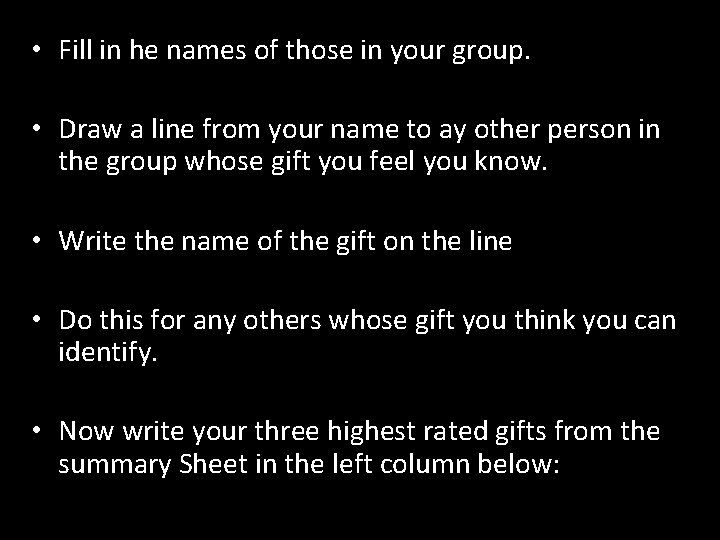 • Fill in he names of those in your group.

• Draw a line from your name to ay other person in the group whose gift you feel you know.

• Write the name of the gift on the line

• Do this for any others whose gift you think you can identify.

• Now write your three highest rated gifts from the summary Sheet in the left column below: